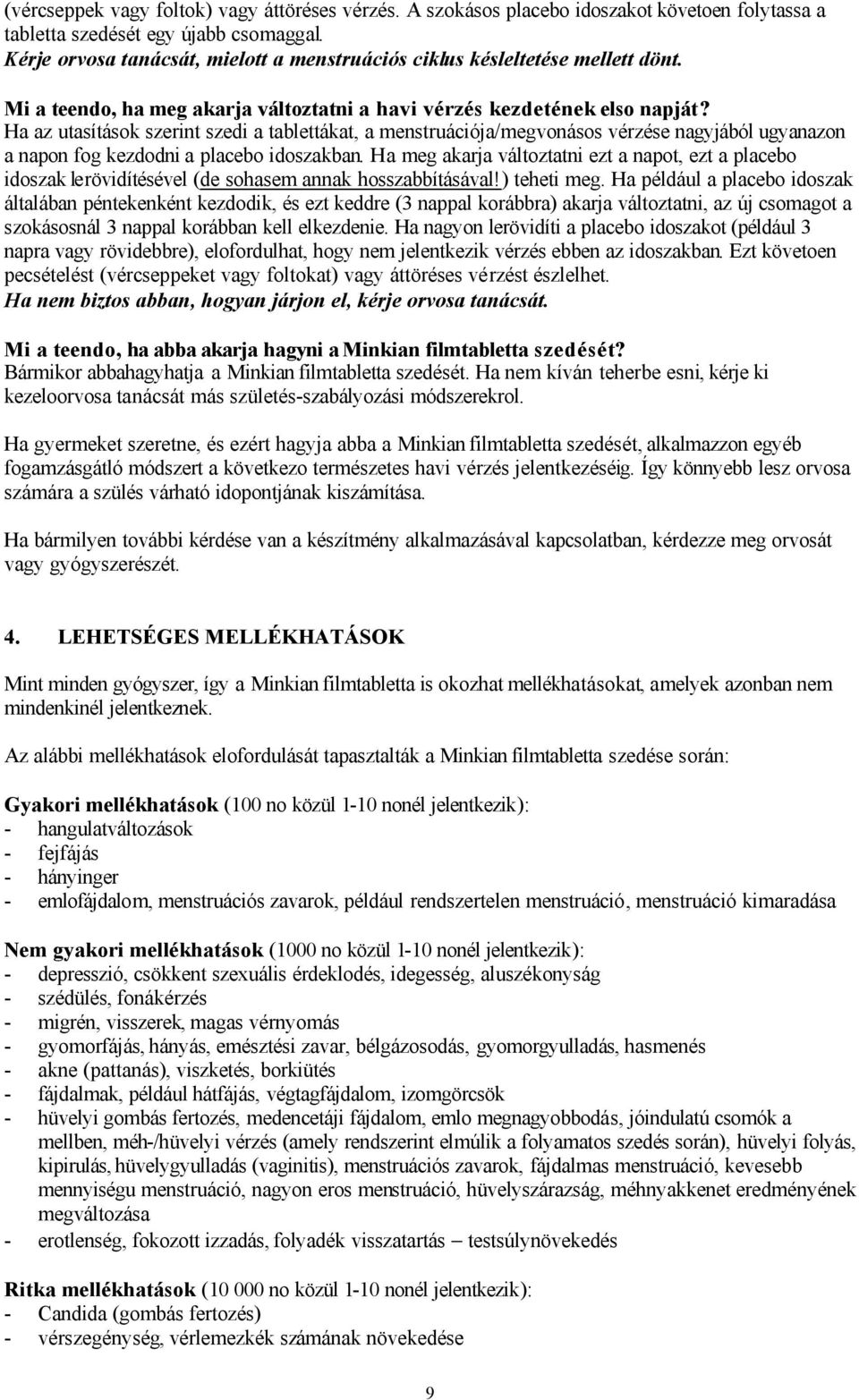 (vércseppek vagy foltok) vagy áttöréses vérzés. A szokásos placebo idoszakot követoen folytassa a tabletta szedését egy újabb csomaggal.
Kérje orvosa tanácsát, mielott a menstruációs ciklus késleltetése mellett dönt.

Mi a teendo, ha meg akarja változtatni a havi vérzés kezdetének elso napját?
Ha az utasítások szerint szedi a tablettákat, a menstruációja/megvonásos vérzése nagyjából ugyanazon a napon fog kezdodni a placebo idoszakban. Ha meg akarja változtatni ezt a napot, ezt a placebo idoszak lerövidítésével (de sohasem annak hosszabbításával!) teheti meg. Ha például a placebo idoszak általában péntekenként kezdodik, és ezt keddre (3 nappal korábbra) akarja változtatni, az új csomagot a szokásosnál 3 nappal korábban kell elkezdenie. Ha nagyon lerövidíti a placebo idoszakot (például 3 napra vagy rövidebbre), elofordulhat, hogy nem jelentkezik vérzés ebben az idoszakban. Ezt követoen pecsételést (vércseppeket vagy foltokat) vagy áttöréses vérzést észlelhet.
Ha nem biztos abban, hogyan járjon el, kérje orvosa tanácsát.

Mi a teendo, ha abba akarja hagyni a Minkian filmtabletta szedését?
Bármikor abbahagyhatja a Minkian filmtabletta szedését. Ha nem kíván teherbe esni, kérje ki kezeloorvosa tanácsát más születés-szabályozási módszerekrol.

Ha gyermeket szeretne, és ezért hagyja abba a Minkian filmtabletta szedését, alkalmazzon egyéb fogamzásgátló módszert a következo természetes havi vérzés jelentkezéséig. Így könnyebb lesz orvosa számára a szülés várható idopontjának kiszámítása.

Ha bármilyen további kérdése van a készítmény alkalmazásával kapcsolatban, kérdezze meg orvosát vagy gyógyszerészét.

4. LEHETSÉGES MELLÉKHATÁSOK

Mint minden gyógyszer, így a Minkian filmtabletta is okozhat mellékhatásokat, amelyek azonban nem mindenkinél jelentkeznek.

Az alábbi mellékhatások elofordulását tapasztalták a Minkian filmtabletta szedése során:

Gyakori mellékhatások (100 no közül 1-10 nonél jelentkezik):
- hangulatváltozások
- fejfájás
- hányinger
- emlofájdalom, menstruációs zavarok, például rendszertelen menstruáció, menstruáció kimaradása

Nem gyakori mellékhatások (1000 no közül 1-10 nonél jelentkezik):
- depresszió, csökkent szexuális érdeklodés, idegesség, aluszékonyság
- szédülés, fonákérzés
- migrén, visszerek, magas vérnyomás
- gyomorfájás, hányás, emésztési zavar, bélgázosodás, gyomorgyulladás, hasmenés
- akne (pattanás), viszketés, borkiütés
- fájdalmak, például hátfájás, végtagfájdalom, izomgörcsök
- hüvelyi gombás fertozés, medencetáji fájdalom, emlo megnagyobbodás, jóindulatú csomók a mellben, méh-/hüvelyi vérzés (amely rendszerint elmúlik a folyamatos szedés során), hüvelyi folyás, kipirulás, hüvelygyulladás (vaginitis), menstruációs zavarok, fájdalmas menstruáció, kevesebb mennyiségu menstruáció, nagyon eros menstruáció, hüvelyszárazság, méhnyakkenet eredményének megváltozása
- erotlenség, fokozott izzadás, folyadék visszatartás – testsúlynövekedés

Ritka mellékhatások (10 000 no közül 1-10 nonél jelentkezik):
- Candida (gombás fertozés)
- vérszegénység, vérlemezkék számának növekedése

9